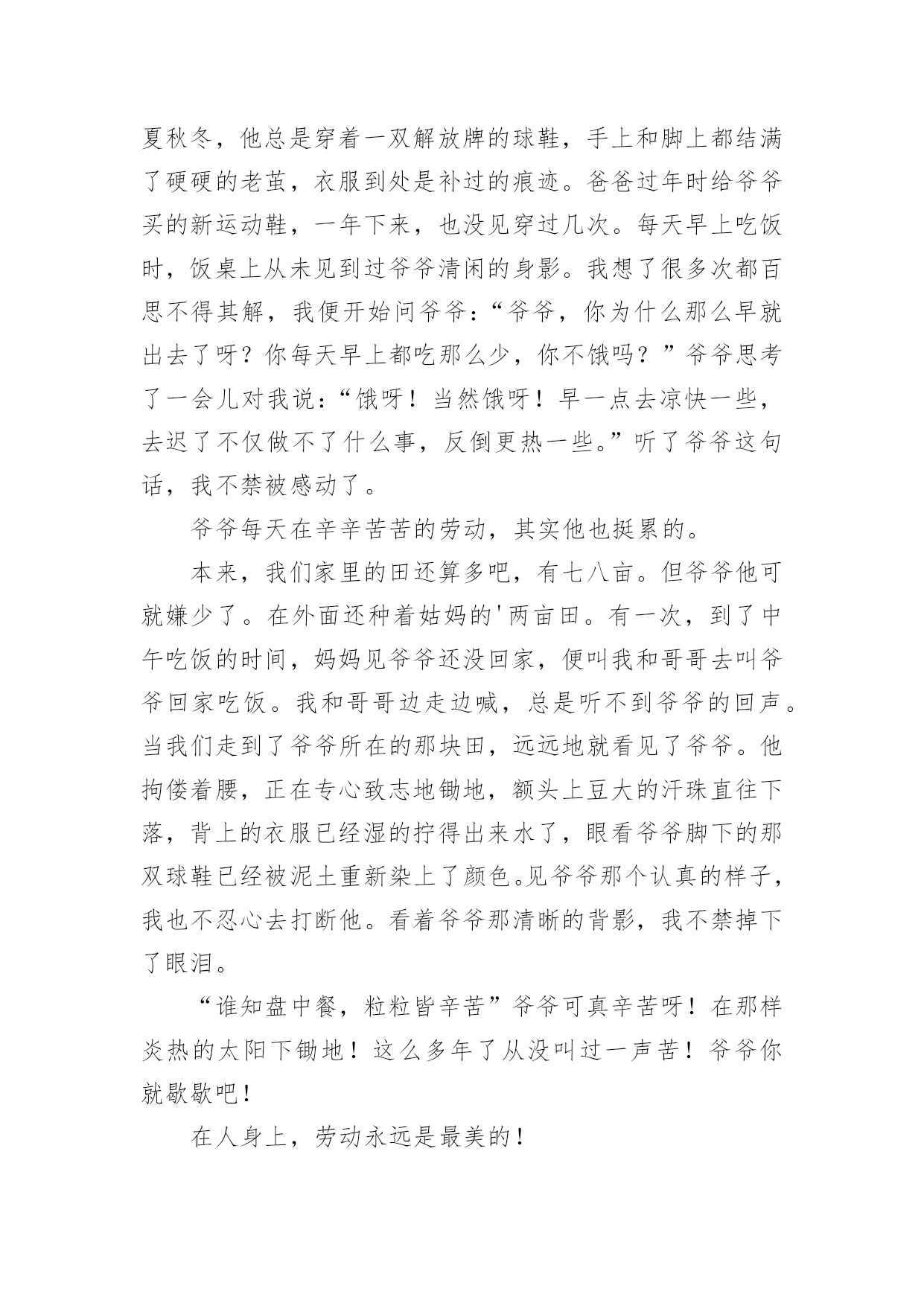 夏秋冬，他总是穿着一双解放牌的球鞋，手上和脚上都结满了硬硬的老茧，衣服到处是补过的痕迹。爸爸过年时给爷爷买的新运动鞋，一年下来，也没见穿过几次。每天早上吃饭时，饭桌上从未见到过爷爷清闲的身影。我想了很多次都百思不得其解，我便开始问爷爷：“爷爷，你为什么那么早就出去了呀？你每天早上都吃那么少，你不饿吗？”爷爷思考了一会儿对我说：“饿呀！当然饿呀！早一点去凉快一些，去迟了不仅做不了什么事，反倒更热一些。”听了爷爷这句话，我不禁被感动了。

爷爷每天在辛辛苦苦的劳动，其实他也挺累的。

本来，我们家里的田还算多吧，有七八亩。但爷爷他可就嫌少了。在外面还种着姑妈的'两亩田。有一次，到了中午吃饭的时间，妈妈见爷爷还没回家，便叫我和哥哥去叫爷爷回家吃饭。我和哥哥边走边喊，总是听不到爷爷的回声。当我们走到了爷爷所在的那块田，远远地就看见了爷爷。他拘偻着腰，正在专心致志地锄地，额头上豆大的汗珠直往下落，背上的衣服已经湿的拧得出来水了，眼看爷爷脚下的那双球鞋已经被泥土重新染上了颜色。见爷爷那个认真的样子，我也不忍心去打断他。看着爷爷那清晰的背影，我不禁掉下了眼泪。

“谁知盘中餐，粒粒皆辛苦”爷爷可真辛苦呀！在那样炎热的太阳下锄地！这么多年了从没叫过一声苦！爷爷你就歇歇吧！

在人身上，劳动永远是最美的！